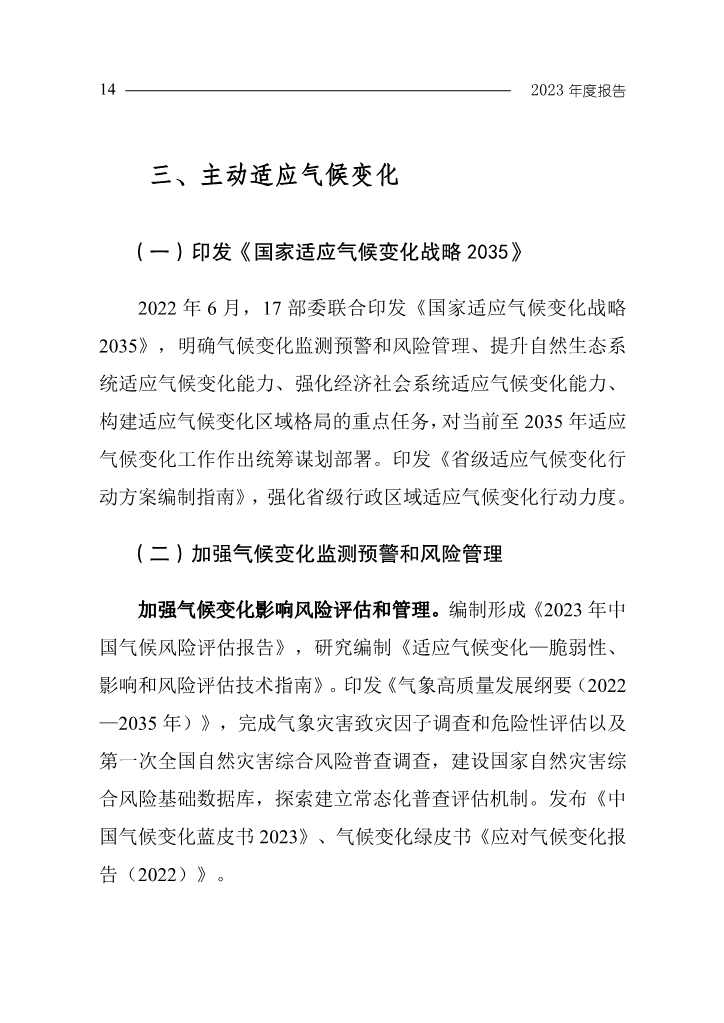 14 2023 年度报告

三、主动适应气候变化

（一）印发《国家适应气候变化战略 2035》

2022 年 6 月，17 部委联合印发《国家适应气候变化战略 2035》，明确气候变化监测预警和风险管理、提升自然生态系统适应气候变化能力、强化经济社会系统适应气候变化能力、构建适应气候变化区域格局的重点任务，对当前至 2035 年适应气候变化工作作出统筹谋划部署。印发《省级适应气候变化行动方案编制指南》，强化省级行政区域适应气候变化行动力度。

（二）加强气候变化监测预警和风险管理

加强气候变化影响风险评估和管理。编制形成《2023 年中国气候风险评估报告》，研究编制《适应气候变化—脆弱性、影响和风险评估技术指南》。印发《气象高质量发展纲要（2022—2035 年）》，完成气象灾害致灾因子调查和危险性评估以及第一次全国自然灾害综合风险普查调查，建设国家自然灾害综合风险基础数据库，探索建立常态化普查评估机制。发布《中国气候变化蓝皮书 2023》、气候变化绿皮书《应对气候变化报告（2022）》。